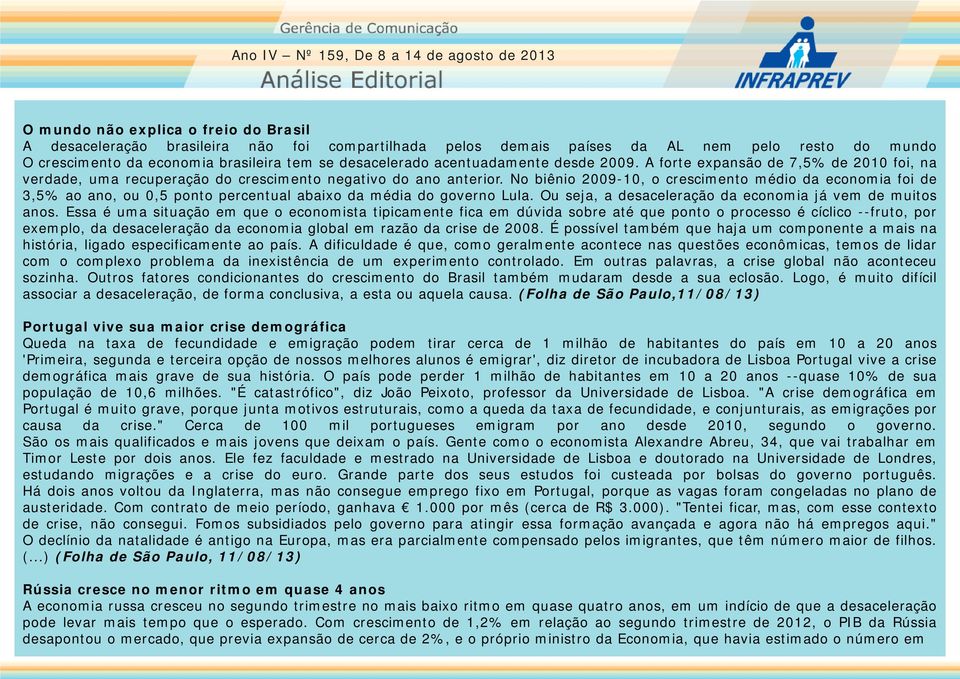 Gerência de Comunicação
Ano IV – Nº 159, De 8 a 14 de agosto de 2013
Análise Editorial
INFRAPREV

O mundo não explica o freio do Brasil
A desaceleração brasileira não foi compartilhada pelos demais países da AL nem pelo resto do mundo O crescimento da economia brasileira tem se desacelerado acentuadamente desde 2009. A forte expansão de 7,5% de 2010 foi, na verdade, uma recuperação do crescimento negativo do ano anterior. No biênio 2009-10, o crescimento médio da economia foi de 3,5% ao ano, ou 0,5 ponto percentual abaixo da média do governo Lula. Ou seja, a desaceleração da economia já vem de muitos anos. Essa é uma situação em que o economista tipicamente fica em dúvida sobre até que ponto o processo é cíclico --fruto, por exemplo, da desaceleração da economia global em razão da crise de 2008. É possível também que haja um componente a mais na história, ligado especificamente ao país. A dificuldade é que, como geralmente acontece nas questões econômicas, temos de lidar com o complexo problema da inexistência de um experimento controlado. Em outras palavras, a crise global não aconteceu sozinha. Outros fatores condicionantes do crescimento do Brasil também mudaram desde a sua eclosão. Logo, é muito difícil associar a desaceleração, de forma conclusiva, a esta ou aquela causa. (Folha de São Paulo,11/08/13)

Portugal vive sua maior crise demográfica
Queda na taxa de fecundidade e emigração podem tirar cerca de 1 milhão de habitantes do país em 10 a 20 anos 'Primeira, segunda e terceira opção de nossos melhores alunos é emigrar', diz diretor de incubadora de Lisboa Portugal vive a crise demográfica mais grave de sua história. O país pode perder 1 milhão de habitantes em 10 a 20 anos --quase 10% de sua população de 10,6 milhões. "É catastrófico", diz João Peixoto, professor da Universidade de Lisboa. "A crise demográfica em Portugal é muito grave, porque junta motivos estruturais, como a queda da taxa de fecundidade, e conjunturais, as emigrações por causa da crise." Cerca de 100 mil portugueses emigram por ano desde 2010, segundo o governo. São os mais qualificados e mais jovens que deixam o país. Gente como o economista Alexandre Abreu, 34, que vai trabalhar em Timor Leste por dois anos. Ele fez faculdade e mestrado na Universidade de Lisboa e doutorado na Universidade de Londres, estudando migrações e a crise do euro. Grande parte dos seus estudos foi custeada por bolsas do governo português. Há dois anos voltou da Inglaterra, mas não consegue emprego fixo em Portugal, porque as vagas foram congeladas no plano de austeridade. Com contrato de meio período, ganhava € 1.000 por mês (cerca de R$ 3.000). "Tentei ficar, mas, com esse contexto de crise, não consegui. Fomos subsidiados pelo governo para atingir essa formação avançada e agora não há empregos aqui." O declínio da natalidade é antigo na Europa, mas era parcialmente compensado pelos imigrantes, que têm número maior de filhos. (...) (Folha de São Paulo, 11/08/13)

Rússia cresce no menor ritmo em quase 4 anos
A economia russa cresceu no segundo trimestre no mais baixo ritmo em quase quatro anos, em um indício de que a desaceleração pode levar mais tempo que o esperado. Com crescimento de 1,2% em relação ao segundo trimestre de 2012, o PIB da Rússia desapontou o mercado, que previa expansão de cerca de 2%, e o próprio ministro da Economia, que havia estimado o número em